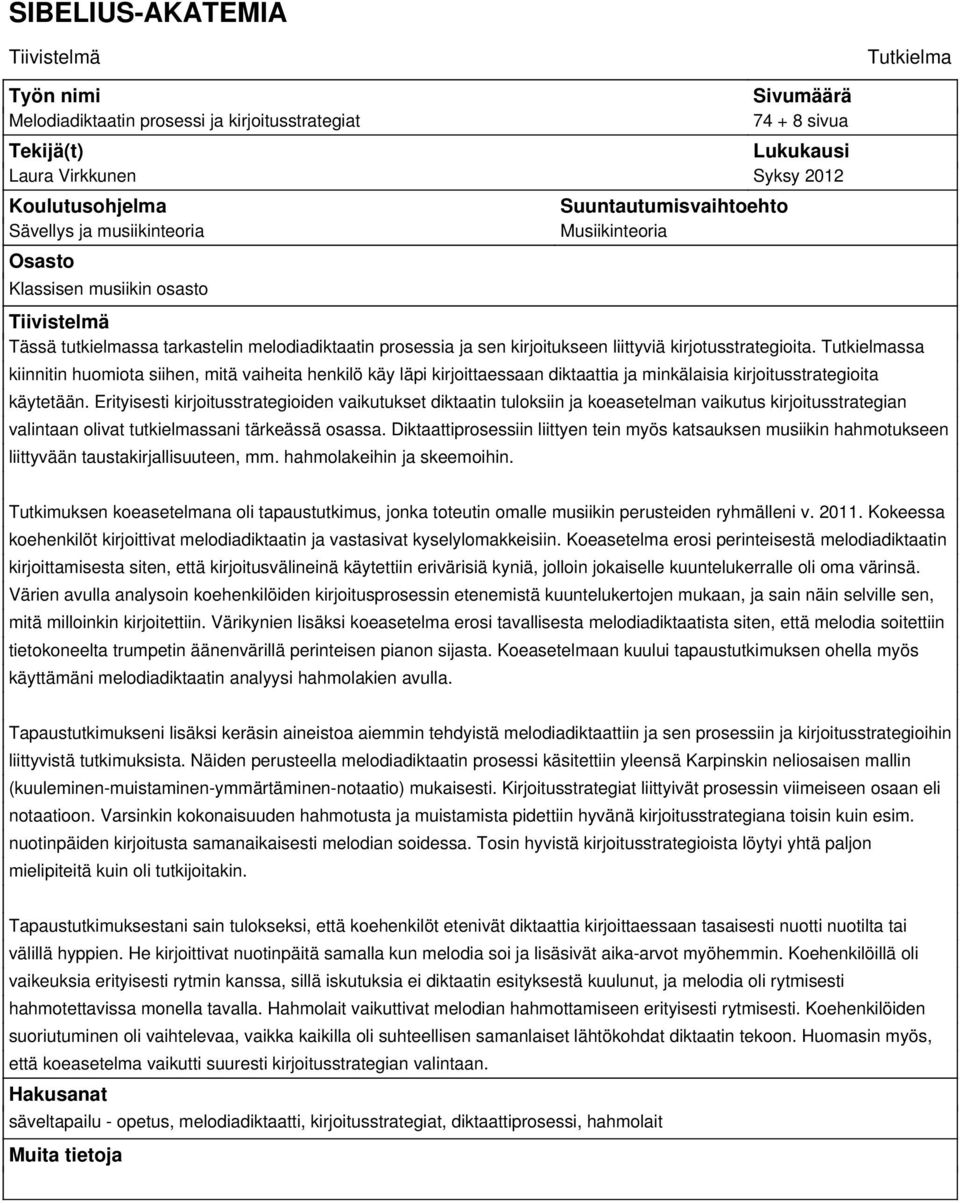 SIBELIUS-AKATEMIA

Tiivistelmä

Tutkielma

Työn nimi
Melodiadiktaatin prosessi ja kirjoitusstrategiat

Sivumäärä
74 + 8 sivua

Tekijä(t)
Laura Virkkunen

Lukukausi
Syksy 2012

Koulutusohjelma
Sävellys ja musiikinteoria

Suuntautumisvaihtoehto
Musiikinteoria

Osasto
Klassisen musiikin osasto

Tiivistelmä
Tässä tutkielmassa tarkastelin melodiadiktaatin prosessia ja sen kirjoitukseen liittyviä kirjotusstrategioita. Tutkielmassa kiinnitin huomiota siihen, mitä vaiheita henkilö käy läpi kirjoittaessaan diktaattia ja minkälaisia kirjoitusstrategioita käytetään. Erityisesti kirjoitusstrategioiden vaikutukset diktaatin tuloksiin ja koeasetelman vaikutus kirjoitusstrategian valintaan olivat tutkielmassani tärkeässä osassa. Diktaattiprosessiin liittyen tein myös katsauksen musiikin hahmotukseen liittyvään taustakirjallisuuteen, mm. hahmolakeihin ja skeemoihin.

Tutkimuksen koeasetelmana oli tapaustutkimus, jonka toteutin omalle musiikin perusteiden ryhmälleni v. 2011. Kokeessa koehenkilöt kirjoittivat melodiadiktaatin ja vastasivat kyselylomakkeisiin. Koeasetelma erosi perinteisestä melodiadiktaatin kirjoittamisesta siten, että kirjoitusvälineinä käytettiin erivärisiä kyniä, jolloin jokaiselle kuuntelukerralle oli oma värinsä. Värien avulla analysoin koehenkilöiden kirjoitusprosessin etenemistä kuuntelukertojen mukaan, ja sain näin selville sen, mitä milloinkin kirjoitettiin. Värikynien lisäksi koeasetelma erosi tavallisesta melodiadiktaatista siten, että melodia soitettiin tietokoneelta trumpetin äänenvärillä perinteisen pianon sijasta. Koeasetelmaan kuului tapaustutkimuksen ohella myös käyttämäni melodiadiktaatin analyysi hahmolakien avulla.

Tapaustutkimukseni lisäksi keräsin aineistoa aiemmin tehdyistä melodiadiktaattiin ja sen prosessiin ja kirjoitusstrategioihin liittyvistä tutkimuksista. Näiden perusteella melodiadiktaatin prosessi käsitettiin yleensä Karpinskin neliosaisen mallin (kuuleminen-muistaminen-ymmärtäminen-notaatio) mukaisesti. Kirjoitusstrategiat liittyivät prosessin viimeiseen osaan eli notaatioon. Varsinkin kokonaisuuden hahmotusta ja muistamista pidettiin hyvänä kirjoitusstrategiana toisin kuin esim. nuotinpäiden kirjoitusta samanaikaisesti melodian soidessa. Tosin hyvistä kirjoitusstrategioista löytyi yhtä paljon mielipiteitä kuin oli tutkijoitakin.

Tapaustutkimuksestani sain tulokseksi, että koehenkilöt etenivät diktaattia kirjoittaessaan tasaisesti nuotti nuotilta tai välillä hyppien. He kirjoittivat nuotinpäitä samalla kun melodia soi ja lisäsivät aika-arvot myöhemmin. Koehenkilöillä oli vaikeuksia erityisesti rytmin kanssa, sillä iskutuksia ei diktaatin esityksestä kuulunut, ja melodia oli rytmisesti hahmotettavissa monella tavalla. Hahmolait vaikuttivat melodian hahmottamiseen erityisesti rytmisesti. Koehenkilöiden suoriutuminen oli vaihtelevaa, vaikka kaikilla oli suhteellisen samanlaiset lähtökohdat diktaatin tekoon. Huomasin myös, että koeasetelma vaikutti suuresti kirjoitusstrategian valintaan.

Hakusanat
säveltapailu - opetus, melodiadiktaatti, kirjoitusstrategiat, diktaattiprosessi, hahmolait

Muita tietoja